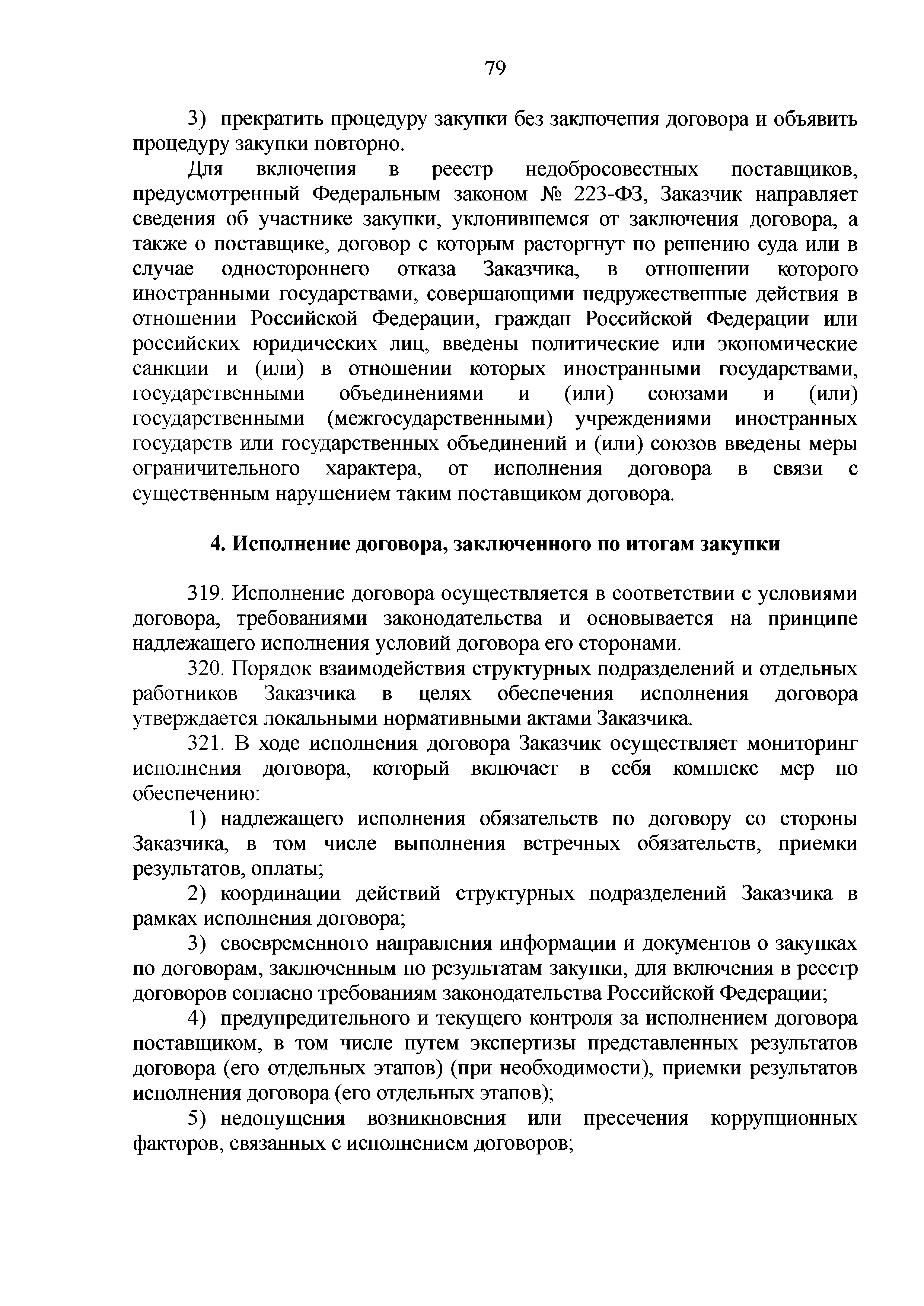 79

3) прекратить процедуру закупки без заключения договора и объявить процедуру закупки повторно.

Для включения в реестр недобросовестных поставщиков, предусмотренный Федеральным законом № 223-ФЗ, Заказчик направляет сведения об участнике закупки, уклонившемся от заключения договора, а также о поставщике, договор с которым расторгнут по решению суда или в случае одностороннего отказа Заказчика, в отношении которого иностранными государствами, совершающими недружественные действия в отношении Российской Федерации, граждан Российской Федерации или российских юридических лиц, введены политические или экономические санкции и (или) в отношении которых иностранными государствами, государственными объединениями и (или) союзами и (или) государственными (межгосударственными) учреждениями иностранных государств или государственных объединений и (или) союзов введены меры ограничительного характера, от исполнения договора в связи с существенным нарушением таким поставщиком договора.

4. Исполнение договора, заключенного по итогам закупки

319. Исполнение договора осуществляется в соответствии с условиями договора, требованиями законодательства и основывается на принципе надлежащего исполнения условий договора его сторонами.

320. Порядок взаимодействия структурных подразделений и отдельных работников Заказчика в целях обеспечения исполнения договора утверждается локальными нормативными актами Заказчика.

321. В ходе исполнения договора Заказчик осуществляет мониторинг исполнения договора, который включает в себя комплекс мер по обеспечению:

1) надлежащего исполнения обязательств по договору со стороны Заказчика, в том числе выполнения встречных обязательств, приемки результатов, оплаты;

2) координации действий структурных подразделений Заказчика в рамках исполнения договора;

3) своевременного направления информации и документов о закупках по договорам, заключенным по результатам закупки, для включения в реестр договоров согласно требованиям законодательства Российской Федерации;

4) предупредительного и текущего контроля за исполнением договора поставщиком, в том числе путем экспертизы представленных результатов договора (его отдельных этапов) (при необходимости), приемки результатов исполнения договора (его отдельных этапов);

5) недопущения возникновения или пресечения коррупционных факторов, связанных с исполнением договоров;